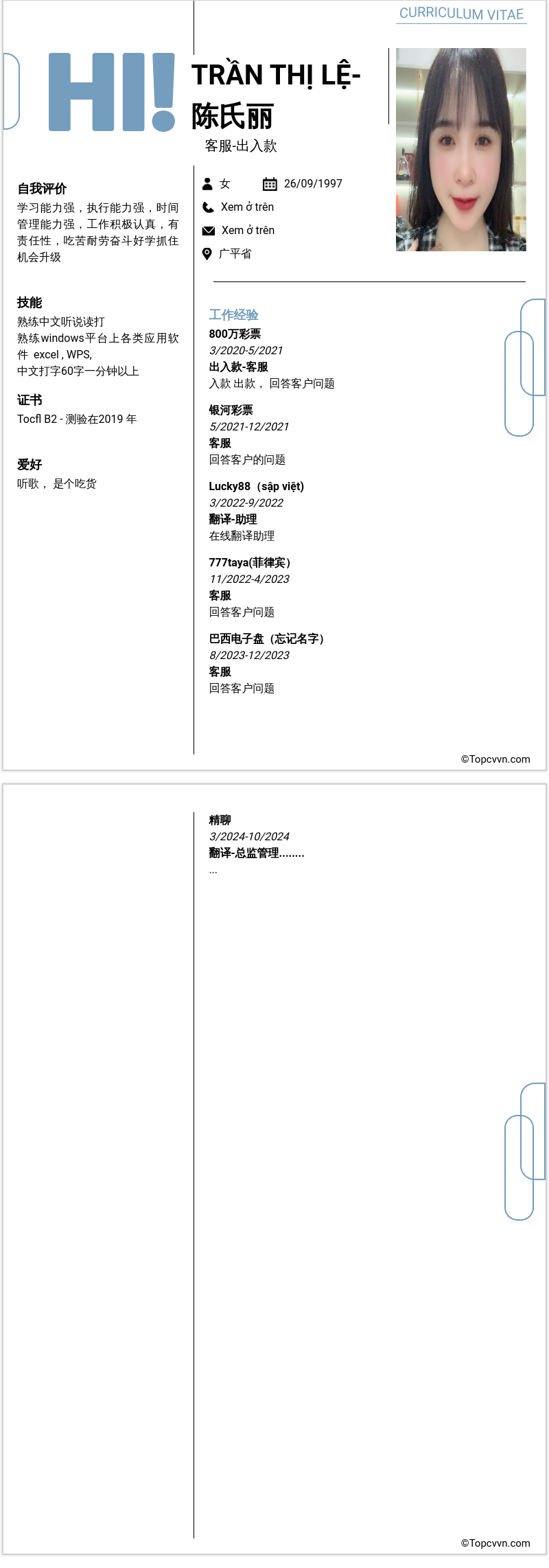 CURRICULUM VITAE

HI!

TRẦN THỊ LỆ-陈氏丽

客服-出入款

自我评价
学习能力强，执行能力强，时间管理能力强，工作积极认真，有责任性，吃苦耐劳奋斗好学抓住机会升级

技能
熟练中文听说读打
熟练windows平台上各类应用软件 excel , WPS,
中文打字60字一分钟以上

证书
Tocfl B2 - 测验在2019 年

爱好
听歌， 是个吃货

女
26/09/1997
Xem ở trên
Xem ở trên
广平省

工作经验
800万彩票
3/2020-5/2021
出入款-客服
入款 出款， 回答客户问题

银河彩票
5/2021-12/2021
客服
回答客户的问题

Lucky88（sập việt)
3/2022-9/2022
翻译-助理
在线翻译助理

777taya(菲律宾）
11/2022-4/2023
客服
回答客户问题

巴西电子盘（忘记名字）
8/2023-12/2023
客服
回答客户问题

©Topcvvn.com

精聊
3/2024-10/2024
翻译-总监管理........
...

©Topcvvn.com